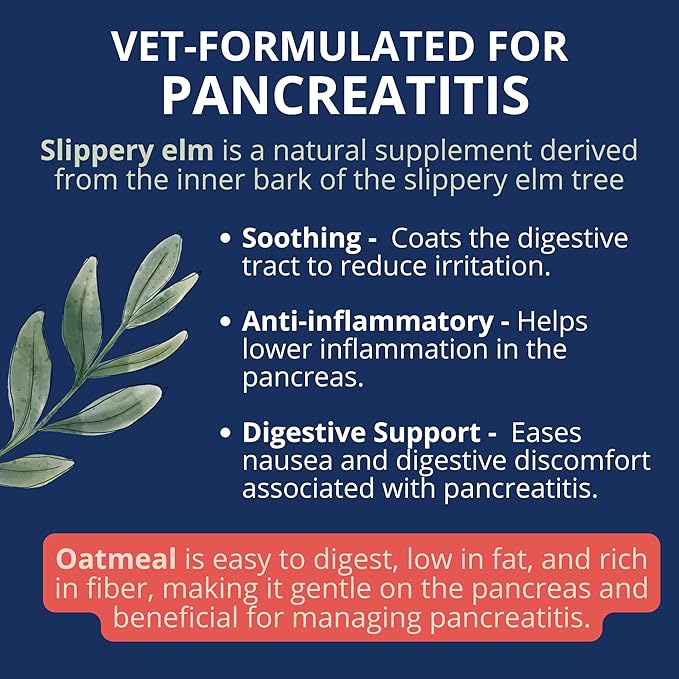 VET-FORMULATED FOR
PANCREATITIS

Slippery elm is a natural supplement derived from the inner bark of the slippery elm tree

• Soothing - Coats the digestive tract to reduce irritation.

• Anti-inflammatory - Helps lower inflammation in the pancreas.

• Digestive Support - Eases nausea and digestive discomfort associated with pancreatitis.

Oatmeal is easy to digest, low in fat, and rich in fiber, making it gentle on the pancreas and beneficial for managing pancreatitis.